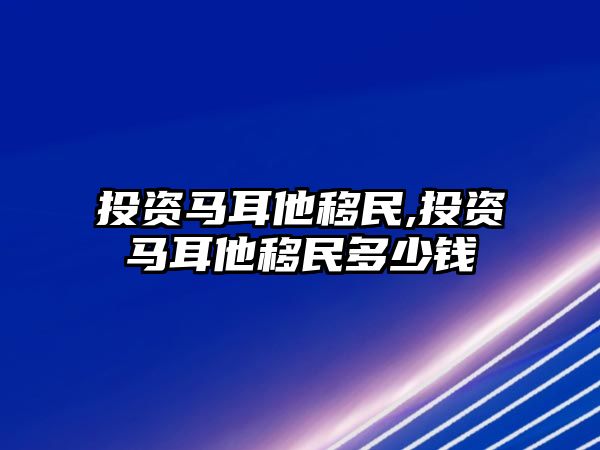 投资马耳他移民,投资马耳他移民多少钱